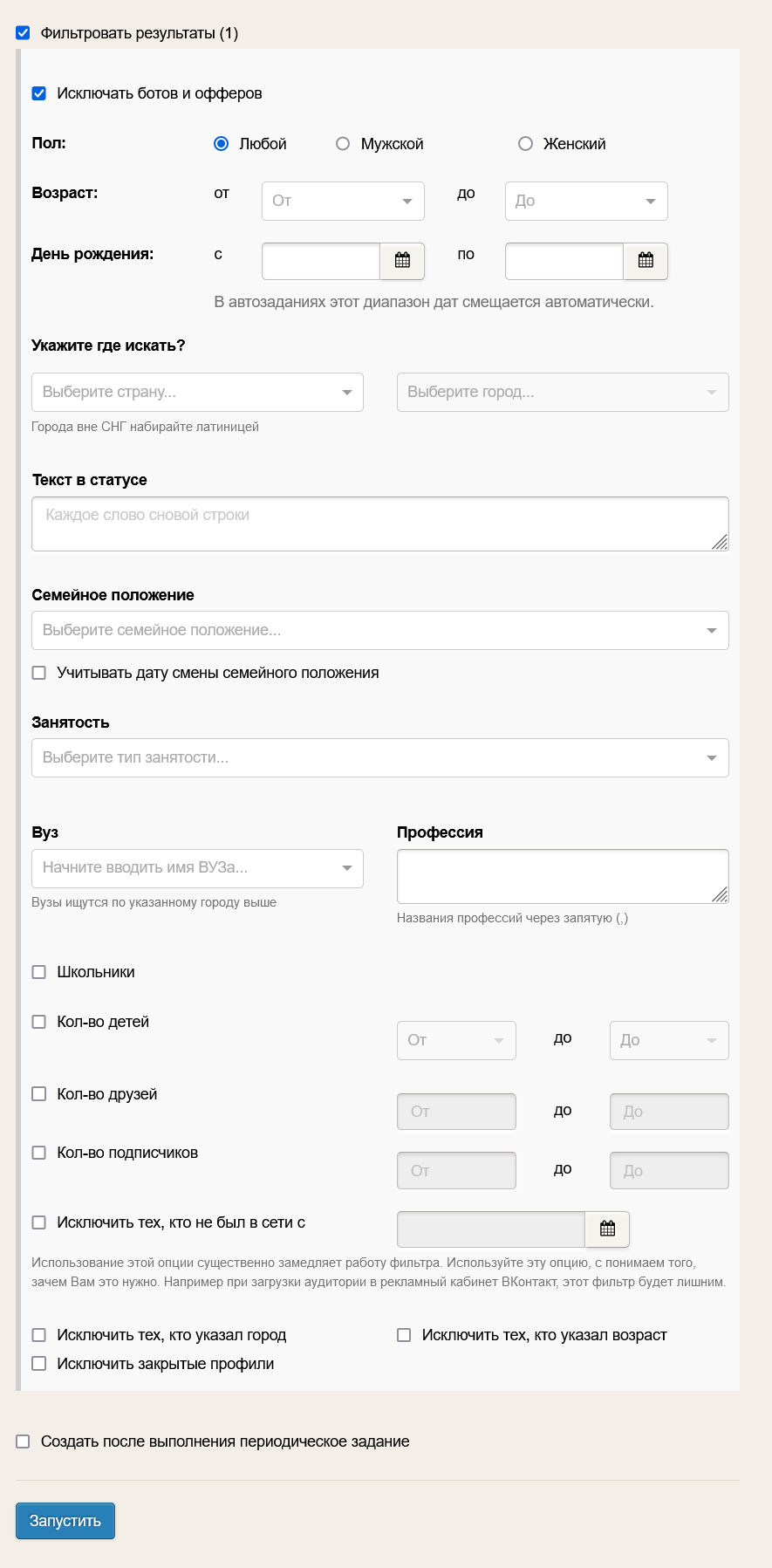 Фильтровать результаты (1)

Исключать ботов и офферов

Пол: Любой Мужской Женский

Возраст: от От до До

День рождения: с по

В автозаданиях этот диапазон дат смещается автоматически.

Укажите где искать?

Выберите страну...

Выберите город...

Города вне СНГ набирайте латиницей

Текст в статусе

Каждое слово сновой строки

Семейное положение

Выберите семейное положение...

Учитывать дату смены семейного положения

Занятость

Выберите тип занятости...

Вуз

Начните вводить имя ВУЗа...

Вузы ищутся по указанному городу выше

Профессия

Названия профессий через запятую (,)

Школьники

Кол-во детей От до До

Кол-во друзей От до До

Кол-во подписчиков От до До

Исключить тех, кто не был в сети с

Использование этой опции существенно замедляет работу фильтра. Используйте эту опцию, с понимаем того, зачем Вам это нужно. Например при загрузки аудитории в рекламный кабинет ВКонтакт, этот фильтр будет лишним.

Исключить тех, кто указал город

Исключить тех, кто указал возраст

Исключить закрытые профили

Создать после выполнения периодическое задание

Запустить